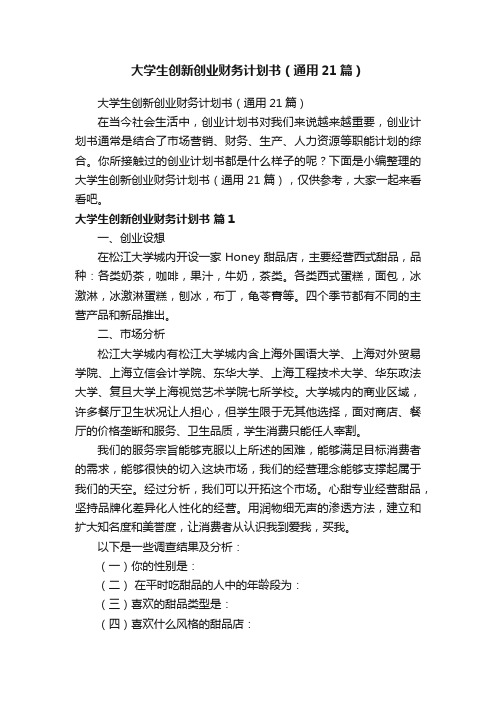 大学生创新创业财务计划书（通用21篇）

大学生创新创业财务计划书（通用21篇）

在当今社会生活中，创业计划书对我们来说越来越重要，创业计划书通常是结合了市场营销、财务、生产、人力资源等职能计划的综合。你所接触过的创业计划书都是什么样子的呢？下面是小编整理的大学生创新创业财务计划书（通用21篇），仅供参考，大家一起来看看吧。

大学生创新创业财务计划书 篇1

一、创业设想

在松江大学城内开设一家 Honey 甜品店，主要经营西式甜品，品种：各类奶茶，咖啡，果汁，牛奶，茶类。各类西式蛋糕，面包，冰激淋，冰激淋蛋糕，刨冰，布丁，龟苓膏等。四个季节都有不同的主营产品和新品推出。

二、市场分析

松江大学城内有松江大学城内含上海外国语大学、上海对外贸易学院、上海立信会计学院、东华大学、上海工程技术大学、华东政法大学、复旦大学上海视觉艺术学院七所学校。大学城内的商业区域，许多餐厅卫生状况让人担心，但学生限于无其他选择，面对商店、餐厅的价格垄断和服务、卫生品质，学生消费只能任人宰割。

我们的服务宗旨能够克服以上所述的困难，能够满足目标消费者的需求，能够很快的切入这块市场，我们的经营理念能够支撑起属于我们的天空。经过分析，我们可以开拓这个市场。心甜专业经营甜品，坚持品牌化差异化人性化的经营。用润物细无声的渗透方法，建立和扩大知名度和美誉度，让消费者从认识我到爱我，买我。

以下是一些调查结果及分析：

（一）你的性别是：

（二） 在平时吃甜品的人中的年龄段为：

（三）喜欢的甜品类型是：

（四）喜欢什么风格的甜品店：